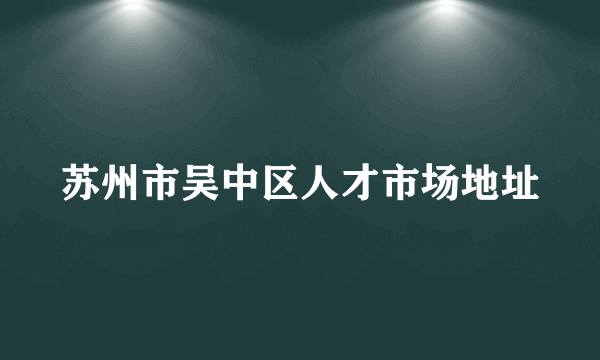 苏州市吴中区人才市场地址